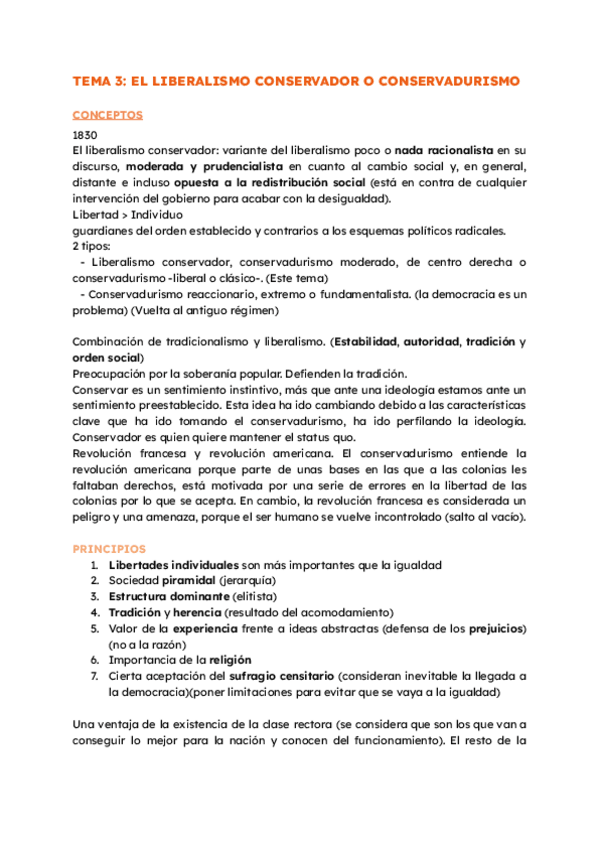 TEMA 3: EL LIBERALISMO CONSERVADOR O CONSERVADURISMO

CONCEPTOS

1830
El liberalismo conservador: variante del liberalismo poco o nada racionalista en su discurso, moderada y prudencialista en cuanto al cambio social y, en general, distante e incluso opuesta a la redistribución social (está en contra de cualquier intervención del gobierno para acabar con la desigualdad).
Libertad > Individuo
guardianes del orden establecido y contrarios a los esquemas políticos radicales.
2 tipos:
- Liberalismo conservador, conservadurismo moderado, de centro derecha o conservadurismo -liberal o clásico-. (Este tema)
- Conservadurismo reaccionario, extremo o fundamentalista. (la democracia es un problema) (Vuelta al antiguo régimen)

Combinación de tradicionalismo y liberalismo. (Estabilidad, autoridad, tradición y orden social)
Preocupación por la soberanía popular. Defienden la tradición.
Conservar es un sentimiento instintivo, más que ante una ideología estamos ante un sentimiento preestablecido. Esta idea ha ido cambiando debido a las características clave que ha ido tomando el conservadurismo, ha ido perfilando la ideología. Conservador es quien quiere mantener el status quo.
Revolución francesa y revolución americana. El conservadurismo entiende la revolución americana porque parte de unas bases en las que a las colonias les faltaban derechos, está motivada por una serie de errores en la libertad de las colonias por lo que se acepta. En cambio, la revolución francesa es considerada un peligro y una amenaza, porque el ser humano se vuelve incontrolado (salto al vacío).

PRINCIPIOS
1. Libertades individuales son más importantes que la igualdad
2. Sociedad piramidal (jerarquía)
3. Estructura dominante (elitista)
4. Tradición y herencia (resultado del acomodamiento)
5. Valor de la experiencia frente a ideas abstractas (defensa de los prejuicios) (no a la razón)
6. Importancia de la religión
7. Cierta aceptación del sufragio censitario (consideran inevitable la llegada a la democracia)(poner limitaciones para evitar que se vaya a la igualdad)

Una ventaja de la existencia de la clase rectora (se considera que son los que van a conseguir lo mejor para la nación y conocen del funcionamiento). El resto de la